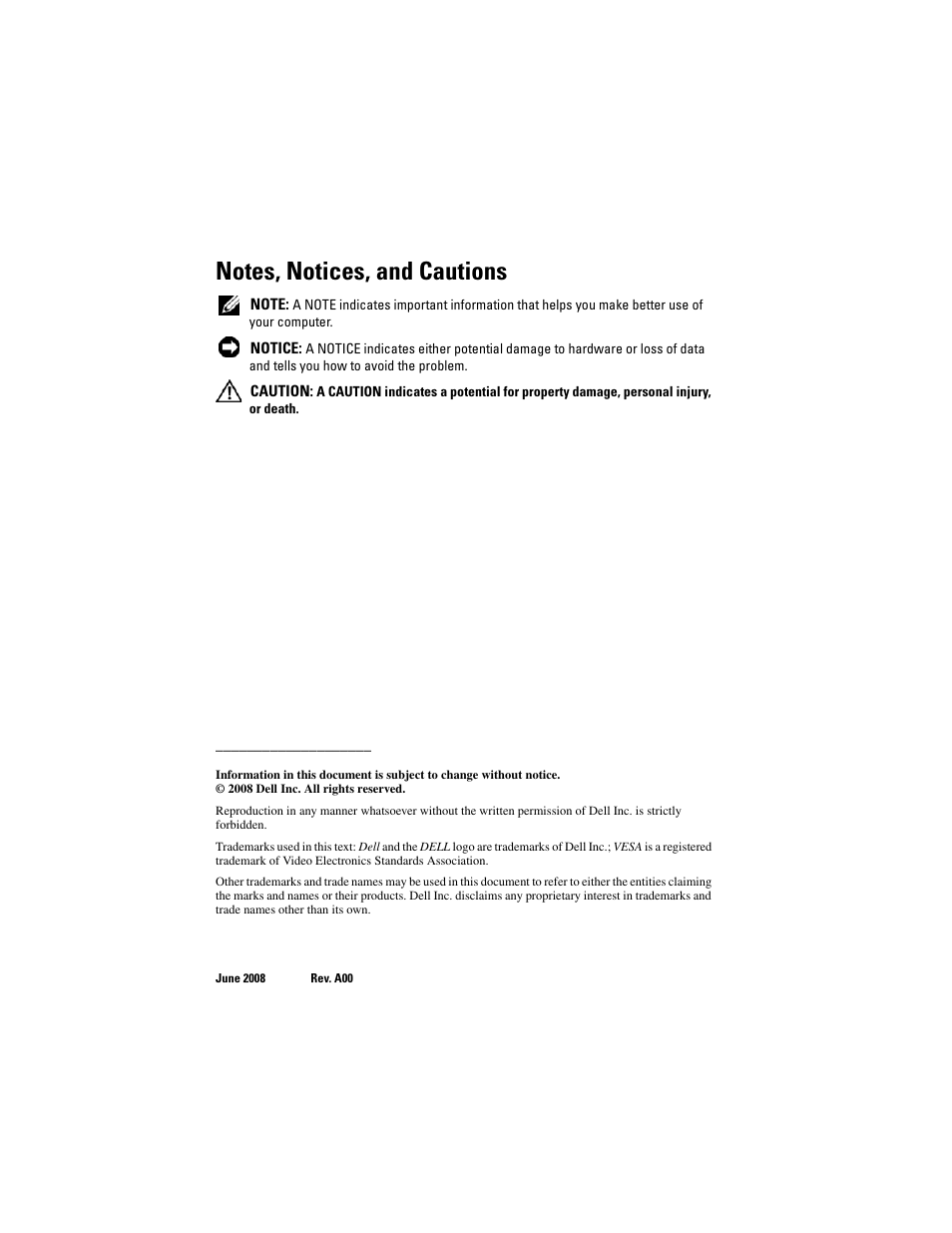 Notes, Notices, and Cautions

NOTE: A NOTE indicates important information that helps you make better use of your computer.

NOTICE: A NOTICE indicates either potential damage to hardware or loss of data and tells you how to avoid the problem.

CAUTION: A CAUTION indicates a potential for property damage, personal injury, or death.

Information in this document is subject to change without notice.
© 2008 Dell Inc. All rights reserved.

Reproduction in any manner whatsoever without the written permission of Dell Inc. is strictly forbidden.

Trademarks used in this text: Dell and the DELL logo are trademarks of Dell Inc.; VESA is a registered trademark of Video Electronics Standards Association.

Other trademarks and trade names may be used in this document to refer to either the entities claiming the marks and names or their products. Dell Inc. disclaims any proprietary interest in trademarks and trade names other than its own.

June 2008 Rev. A00